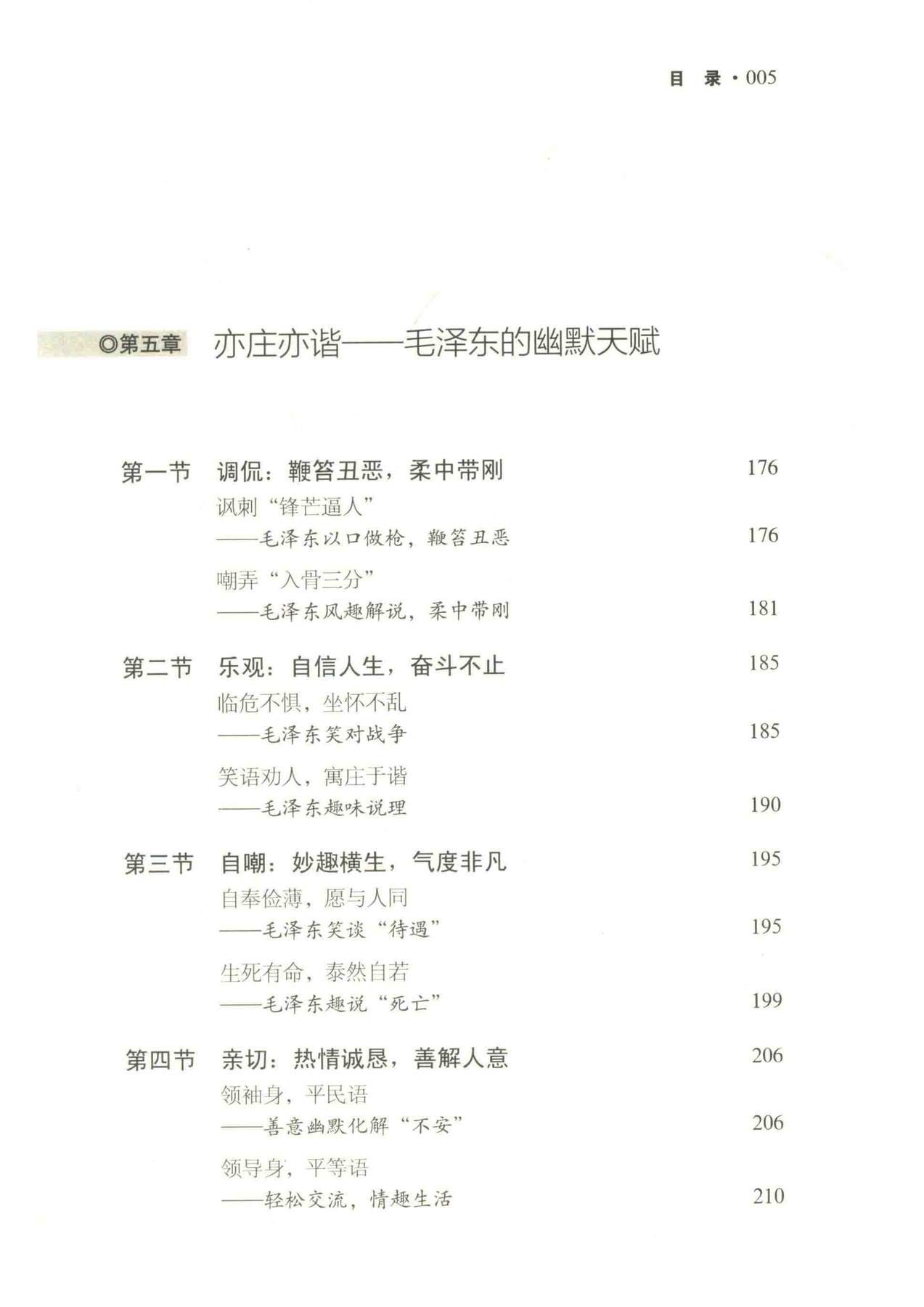 目 录 · 005

◎第五章 亦庄亦谐——毛泽东的幽默天赋

第一节 调侃：鞭笞丑恶，柔中带刚 176
讽刺“锋芒逼人”
——毛泽东以口做枪，鞭笞丑恶 176
嘲弄“入骨三分”
——毛泽东风趣解说，柔中带刚 181

第二节 乐观：自信人生，奋斗不止 185
临危不惧，坐怀不乱
——毛泽东笑对战争 185
笑语劝人，寓庄于谐
——毛泽东趣味说理 190

第三节 自嘲：妙趣横生，气度非凡 195
自奉俭薄，愿与人同
——毛泽东笑谈“待遇” 195
生死有命，泰然自若
——毛泽东趣说“死亡” 199

第四节 亲切：热情诚恳，善解人意 206
领袖身，平民语
——善意幽默化解“不安” 206
领导身，平等语
——轻松交流，情趣生活 210